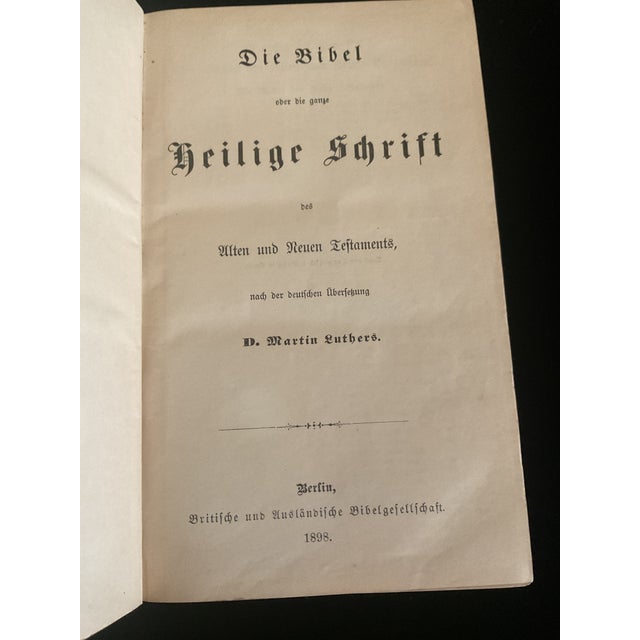 Die Bibel

oder die ganze

Heilige Schrift

des

Alten und Neuen Testaments,

nach der deutschen Übersetzung

D. Martin Luthers.

Berlin,
Britische und Ausländische Bibelgesellschaft.
1898.